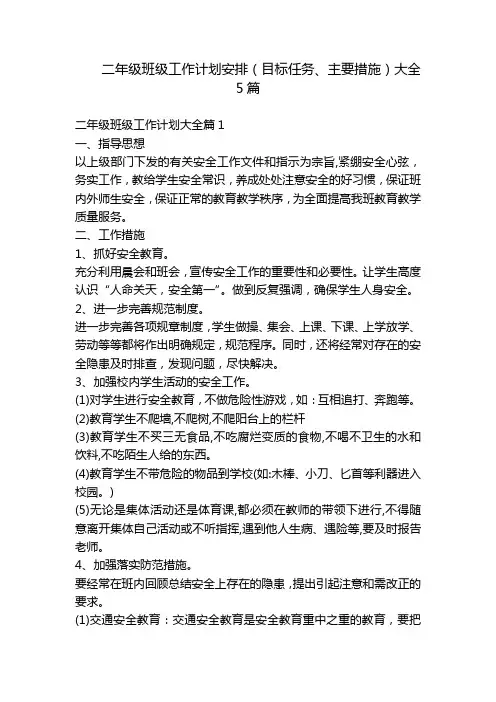 二年级班级工作计划安排（目标任务、主要措施）大全5篇

二年级班级工作计划大全篇1

一、指导思想

以上级部门下发的有关安全工作文件和指示为宗旨,紧绷安全心弦，务实工作，教给学生安全常识，养成处处注意安全的好习惯，保证班内外师生安全，保证正常的教育教学秩序，为全面提高我班教育教学质量服务。

二、工作措施

1、抓好安全教育。

充分利用晨会和班会，宣传安全工作的重要性和必要性。让学生高度认识“人命关天，安全第一”。做到反复强调，确保学生人身安全。

2、进一步完善规范制度。

进一步完善各项规章制度，学生做操、集会、上课、下课、上学放学、劳动等等都将作出明确规定，规范程序。同时，还将经常对存在的安全隐患及时排查，发现问题，尽快解决。

3、加强校内学生活动的安全工作。

(1)对学生进行安全教育，不做危险性游戏，如：互相追打、奔跑等。

(2)教育学生不爬墙,不爬树,不爬阳台上的栏杆

(3)教育学生不买三无食品,不吃腐烂变质的食物,不喝不卫生的水和饮料,不吃陌生人给的东西。

(4)教育学生不带危险的物品到学校(如:木棒、小刀、匕首等利器进入校园。)

(5)无论是集体活动还是体育课,都必须在教师的带领下进行,不得随意离开集体自己活动或不听指挥,遇到他人生病、遇险等,要及时报告老师。

4、加强落实防范措施。

要经常在班内回顾总结安全上存在的隐患，提出引起注意和需改正的要求。

(1)交通安全教育：交通安全教育是安全教育重中之重的教育，要把